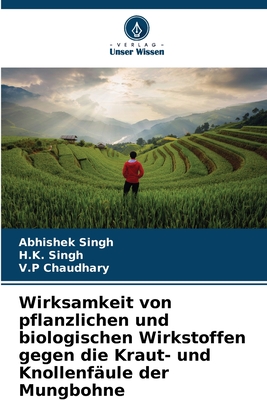 VERLAG
Unser Wissen

Abhishek Singh
H.K. Singh
V.P Chaudhary

Wirksamkeit von pflanzlichen und biologischen Wirkstoffen gegen die Kraut- und Knollenfäule der Mungbohne